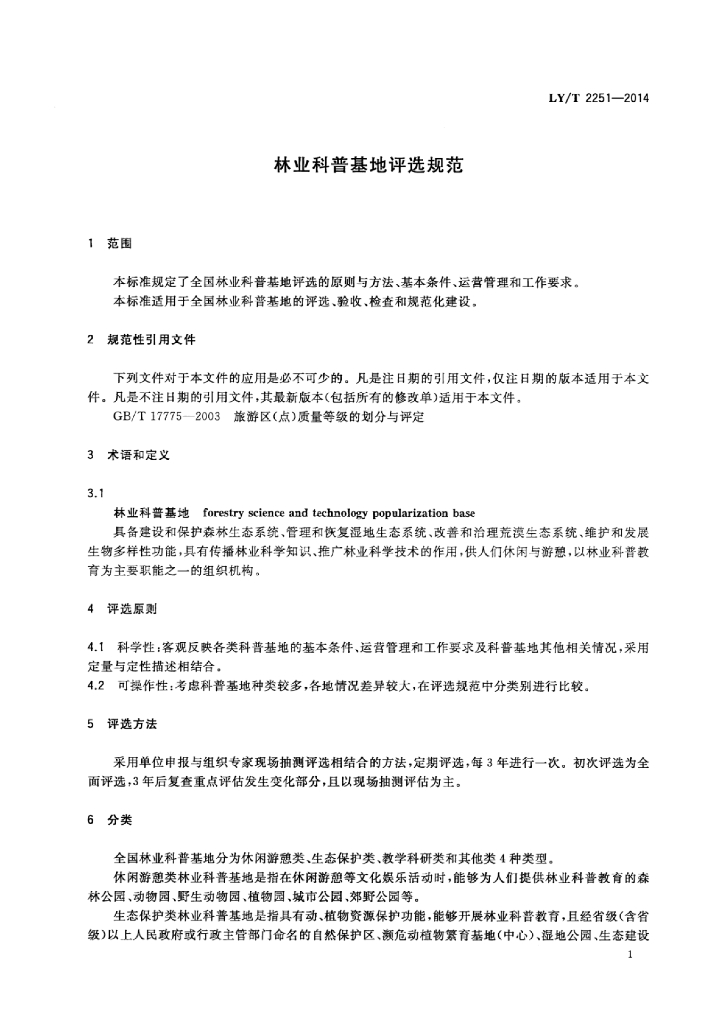 LY/T 2251—2014

林业科普基地评选规范

1 范围

本标准规定了全国林业科普基地评选的原则与方法、基本条件、运营管理和工作要求。
本标准适用于全国林业科普基地的评选、验收、检查和规范化建设。

2 规范性引用文件

下列文件对于本文件的应用是必不可少的。凡是注日期的引用文件，仅注日期的版本适用于本文件。凡是不注日期的引用文件，其最新版本(包括所有的修改单)适用于本文件。
GB/T 17775—2003 旅游区(点)质量等级的划分与评定

3 术语和定义

3.1
林业科普基地 forestry science and technology popularization base
具备建设和保护森林生态系统、管理和恢复湿地生态系统、改善和治理荒漠生态系统、维护和发展生物多样性功能，具有传播林业科学知识、推广林业科学技术的作用，供人们休闲与游憩，以林业科普教育为主要职能之一的组织机构。

4 评选原则

4.1 科学性：客观反映各类科普基地的基本条件、运营管理和工作要求及科普基地其他相关情况，采用定量与定性描述相结合。
4.2 可操作性：考虑科普基地种类较多，各地情况差异较大，在评选规范中分类别进行比较。

5 评选方法

采用单位申报与组织专家现场抽测评选相结合的方法，定期评选，每3年进行一次。初次评选为全面评选，3年后复查重点评估发生变化部分，且以现场抽测评估为主。

6 分类

全国林业科普基地分为休闲游憩类、生态保护类、教学科研类和其他类4种类型。
休闲游憩类林业科普基地是指在休闲游憩等文化娱乐活动时，能够为人们提供林业科普教育的森林公园、动物园、野生动物园、植物园、城市公园、郊野公园等。
生态保护类林业科普基地是指具有动、植物资源保护功能，能够开展林业科普教育，且经省级(含省级)以上人民政府或行政主管部门命名的自然保护区、濒危动植物繁育基地(中心)、湿地公园、生态建设

1